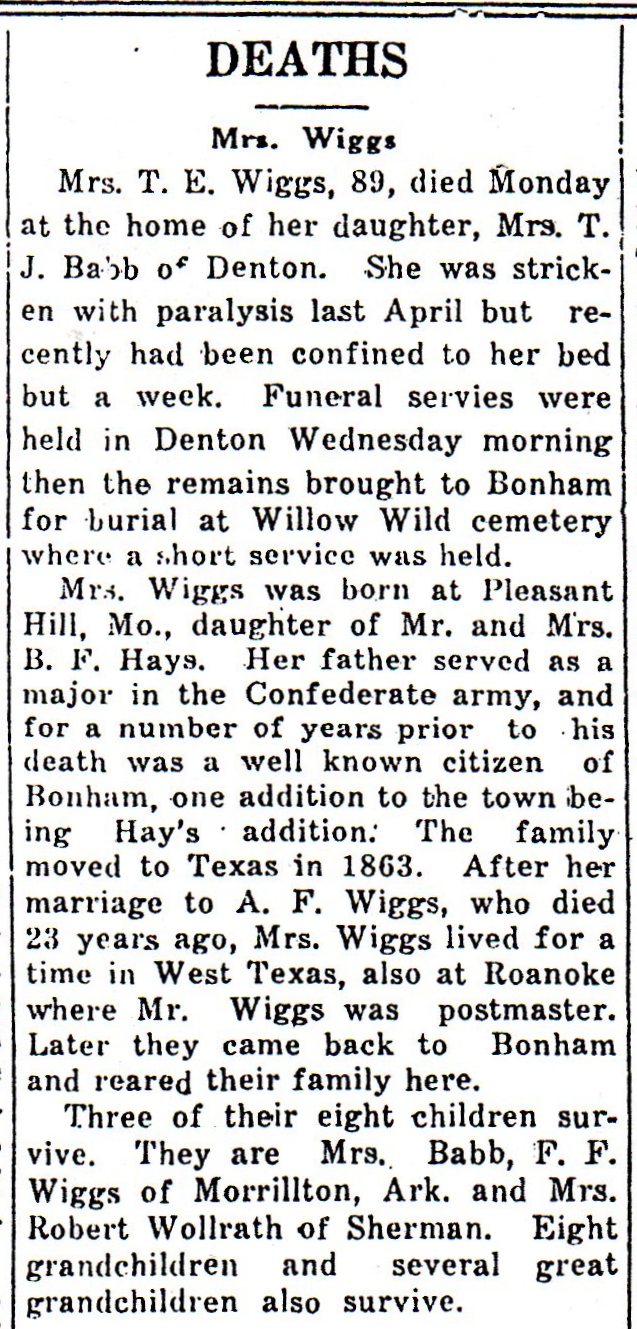 DEATHS

Mrs. Wiggs

Mrs. T. E. Wiggs, 89, died Monday at the home of her daughter, Mrs. T. J. Babb of Denton. She was stricken with paralysis last April but recently had been confined to her bed but a week. Funeral servies were held in Denton Wednesday morning then the remains brought to Bonham for burial at Willow Wild cemetery where a short service was held.

Mrs. Wiggs was born at Pleasant Hill, Mo., daughter of Mr. and Mrs. B. F. Hays. Her father served as a major in the Confederate army, and for a number of years prior to his death was a well known citizen of Bonham, one addition to the town being Hay's addition. The family moved to Texas in 1863. After her marriage to A. F. Wiggs, who died 23 years ago, Mrs. Wiggs lived for a time in West Texas, also at Roanoke where Mr. Wiggs was postmaster. Later they came back to Bonham and reared their family here.

Three of their eight children survive. They are Mrs. Babb, F. F. Wiggs of Morrillton, Ark. and Mrs. Robert Wollrath of Sherman. Eight grandchildren and several great grandchildren also survive.